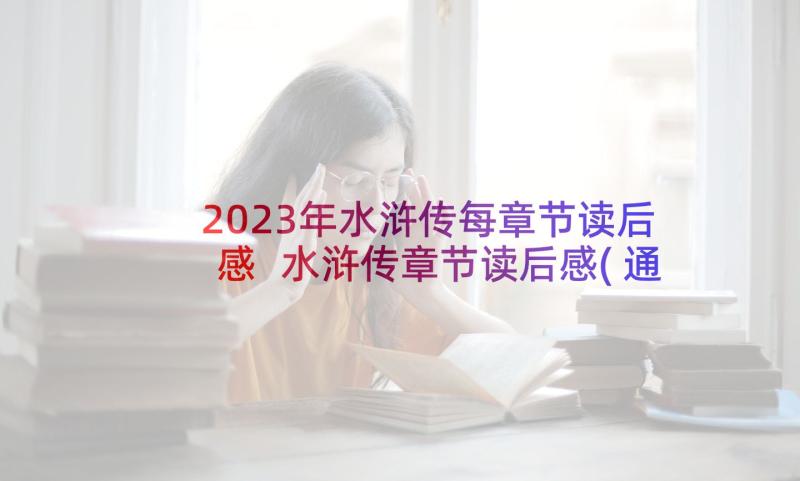 2023年水浒传每章节读后感 水浒传章节读后感(通